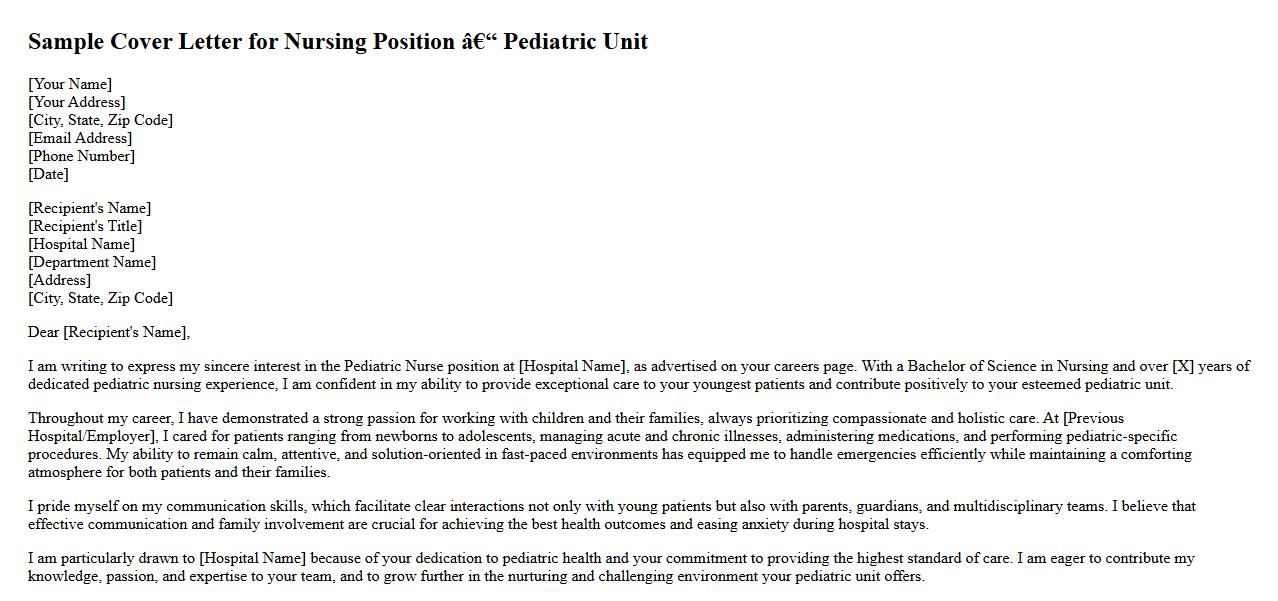 Sample Cover Letter for Nursing Position â€“ Pediatric Unit

[Your Name]
[Your Address]
[City, State, Zip Code]
[Email Address]
[Phone Number]
[Date]

[Recipient's Name]
[Recipient's Title]
[Hospital Name]
[Department Name]
[Address]
[City, State, Zip Code]

Dear [Recipient's Name],

I am writing to express my sincere interest in the Pediatric Nurse position at [Hospital Name], as advertised on your careers page. With a Bachelor of Science in Nursing and over [X] years of dedicated pediatric nursing experience, I am confident in my ability to provide exceptional care to your youngest patients and contribute positively to your esteemed pediatric unit.

Throughout my career, I have demonstrated a strong passion for working with children and their families, always prioritizing compassionate and holistic care. At [Previous Hospital/Employer], I cared for patients ranging from newborns to adolescents, managing acute and chronic illnesses, administering medications, and performing pediatric-specific procedures. My ability to remain calm, attentive, and solution-oriented in fast-paced environments has equipped me to handle emergencies efficiently while maintaining a comforting atmosphere for both patients and their families.

I pride myself on my communication skills, which facilitate clear interactions not only with young patients but also with parents, guardians, and multidisciplinary teams. I believe that effective communication and family involvement are crucial for achieving the best health outcomes and easing anxiety during hospital stays.

I am particularly drawn to [Hospital Name] because of your dedication to pediatric health and your commitment to providing the highest standard of care. I am eager to contribute my knowledge, passion, and expertise to your team, and to grow further in the nurturing and challenging environment your pediatric unit offers.